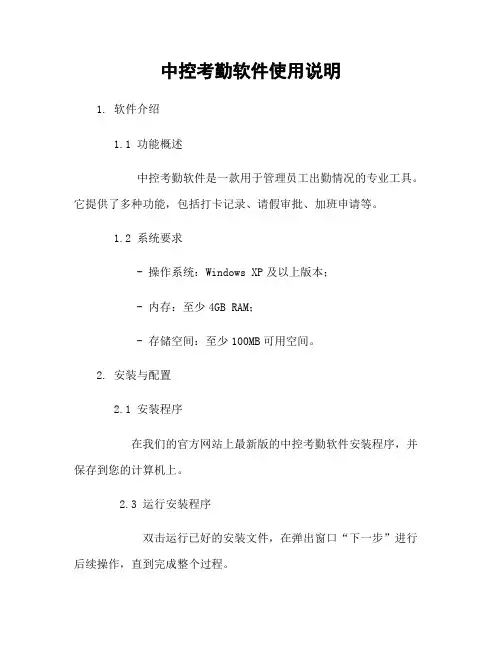 中控考勤软件使用说明

1. 软件介绍

1.1 功能概述

中控考勤软件是一款用于管理员工出勤情况的专业工具。它提供了多种功能，包括打卡记录、请假审批、加班申请等。

1.2 系统要求

- 操作系统：Windows XP 及以上版本；

- 内存：至少 4GB RAM；

- 存储空间：至少 100MB 可用空间。

2. 安装与配置

2.1 安装程序

在我们的官方网站上最新版的中控考勤软件安装程序，并保存到您的计算机上。

2.3 运行安装程序

双击运行已好的安装文件，在弹出窗口“下一步”进行后续操作，直到完成整个过程。